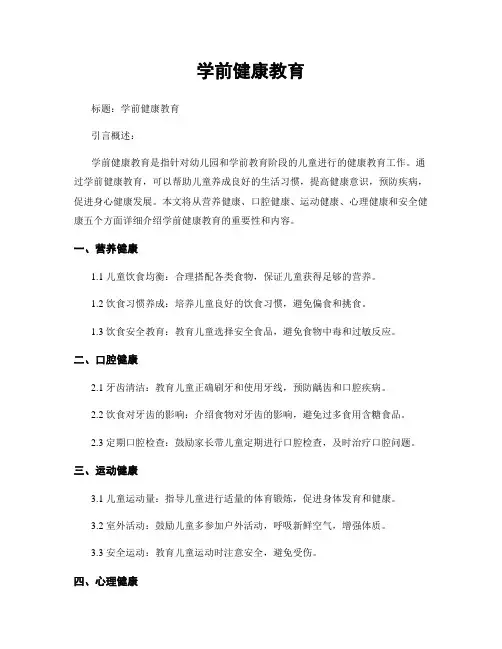 学前健康教育

标题：学前健康教育

引言概述：

学前健康教育是指针对幼儿园和学前教育阶段的儿童进行的健康教育工作。通过学前健康教育，可以帮助儿童养成良好的生活习惯，提高健康意识，预防疾病，促进身心健康发展。本文将从营养健康、口腔健康、运动健康、心理健康和安全健康五个方面详细介绍学前健康教育的重要性和内容。

一、营养健康

1.1 儿童饮食均衡：合理搭配各类食物，保证儿童获得足够的营养。

1.2 饮食习惯养成：培养儿童良好的饮食习惯，避免偏食和挑食。

1.3 饮食安全教育：教育儿童选择安全食品，避免食物中毒和过敏反应。

二、口腔健康

2.1 牙齿清洁：教育儿童正确刷牙和使用牙线，预防龋齿和口腔疾病。

2.2 饮食对牙齿的影响：介绍食物对牙齿的影响，避免过多食用含糖食品。

2.3 定期口腔检查：鼓励家长带儿童定期进行口腔检查，及时治疗口腔问题。

三、运动健康

3.1 儿童运动量：指导儿童进行适量的体育锻炼，促进身体发育和健康。

3.2 室外活动：鼓励儿童多参加户外活动，呼吸新鲜空气，增强体质。

3.3 安全运动：教育儿童运动时注意安全，避免受伤。

四、心理健康